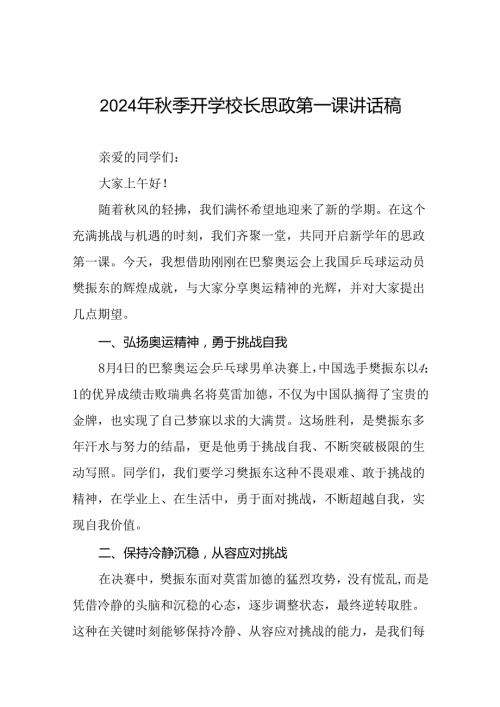 2024年秋季开学校长思政第一课讲话稿

亲爱的同学们：

大家上午好！

随着秋风的轻拂，我们满怀希望地迎来了新的学期。在这个充满挑战与机遇的时刻，我们齐聚一堂，共同开启新学年的思政第一课。今天，我想借助刚刚在巴黎奥运会上我国乒乓球运动员樊振东的辉煌成就，与大家分享奥运精神的光辉，并对大家提出几点期望。

一、弘扬奥运精神，勇于挑战自我

8月4日的巴黎奥运会乒乓球男单决赛上，中国选手樊振东以4:1的优异成绩击败瑞典名将莫雷加德，不仅为中国队摘得了宝贵的金牌，也实现了自己梦寐以求的大满贯。这场胜利，是樊振东多年汗水与努力的结晶，更是他勇于挑战自我、不断突破极限的生动写照。同学们，我们要学习樊振东这种不畏艰难、敢于挑战的精神，在学业上、在生活中，勇于面对挑战，不断超越自我，实现自我价值。

二、保持冷静沉稳，从容应对挑战

在决赛中，樊振东面对莫雷加德的猛烈攻势，没有慌乱，而是凭借冷静的头脑和沉稳的心态，逐步调整状态，最终逆转取胜。这种在关键时刻能够保持冷静、从容应对挑战的能力，是我们每